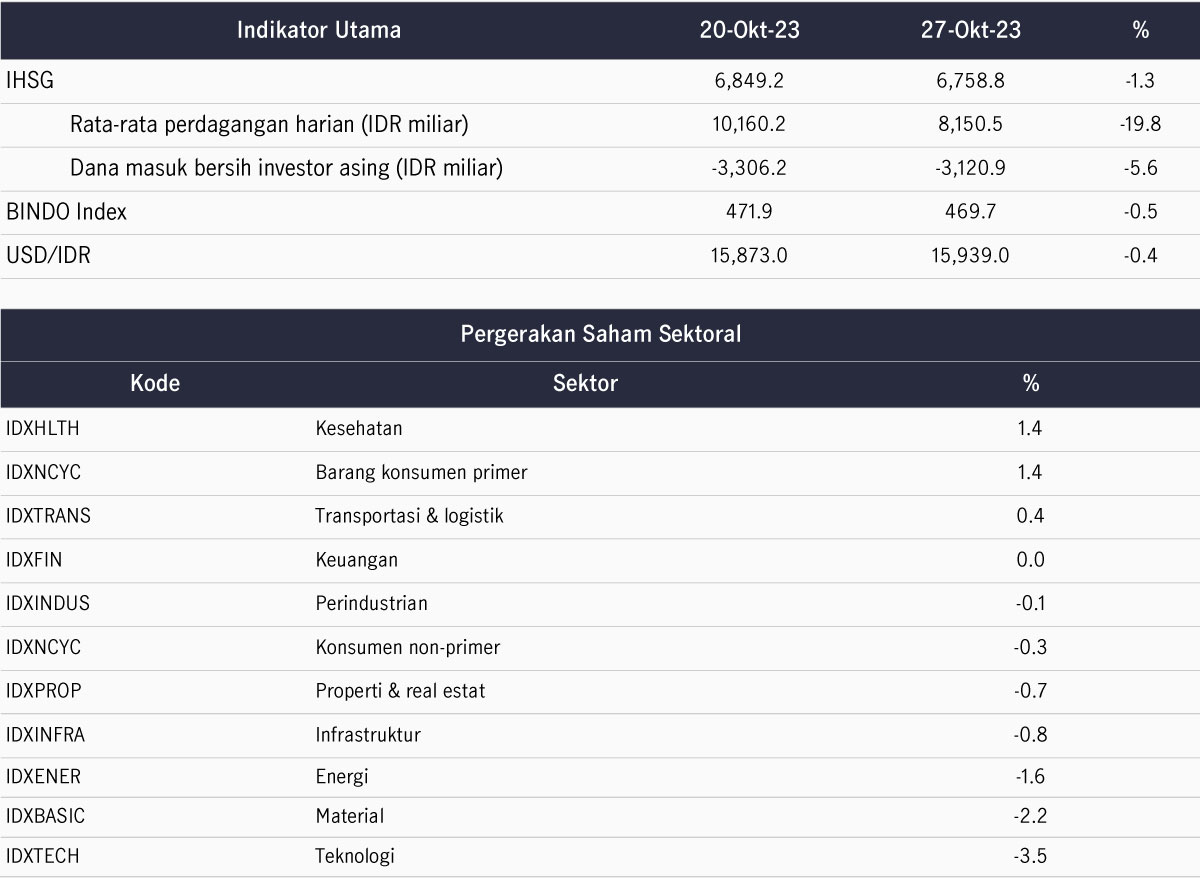 | Indikator Utama | 20-Okt-23 | 27-Okt-23 | % |
|---|---|---|---|
| IHSG | 6,849.2 | 6,758.8 | -1.3 |
| Rata-rata perdagangan harian (IDR miliar) | 10,160.2 | 8,150.5 | -19.8 |
| Dana masuk bersih investor asing (IDR miliar) | -3,306.2 | -3,120.9 | -5.6 |
| BINDO Index | 471.9 | 469.7 | -0.5 |
| USD/IDR | 15,873.0 | 15,939.0 | -0.4 |

Pergerakan Saham Sektoral

| Kode | Sektor | % |
|---|---|---|
| IDXHLTH | Kesehatan | 1.4 |
| IDXNCYC | Barang konsumen primer | 1.4 |
| IDXTRANS | Transportasi & logistik | 0.4 |
| IDXFIN | Keuangan | 0.0 |
| IDXINDUS | Perindustrian | -0.1 |
| IDXNCYC | Konsumen non-primer | -0.3 |
| IDXPROP | Properti & real estat | -0.7 |
| IDXINFRA | Infrastruktur | -0.8 |
| IDXENER | Energi | -1.6 |
| IDXBASIC | Material | -2.2 |
| IDXTECH | Teknologi | -3.5 |